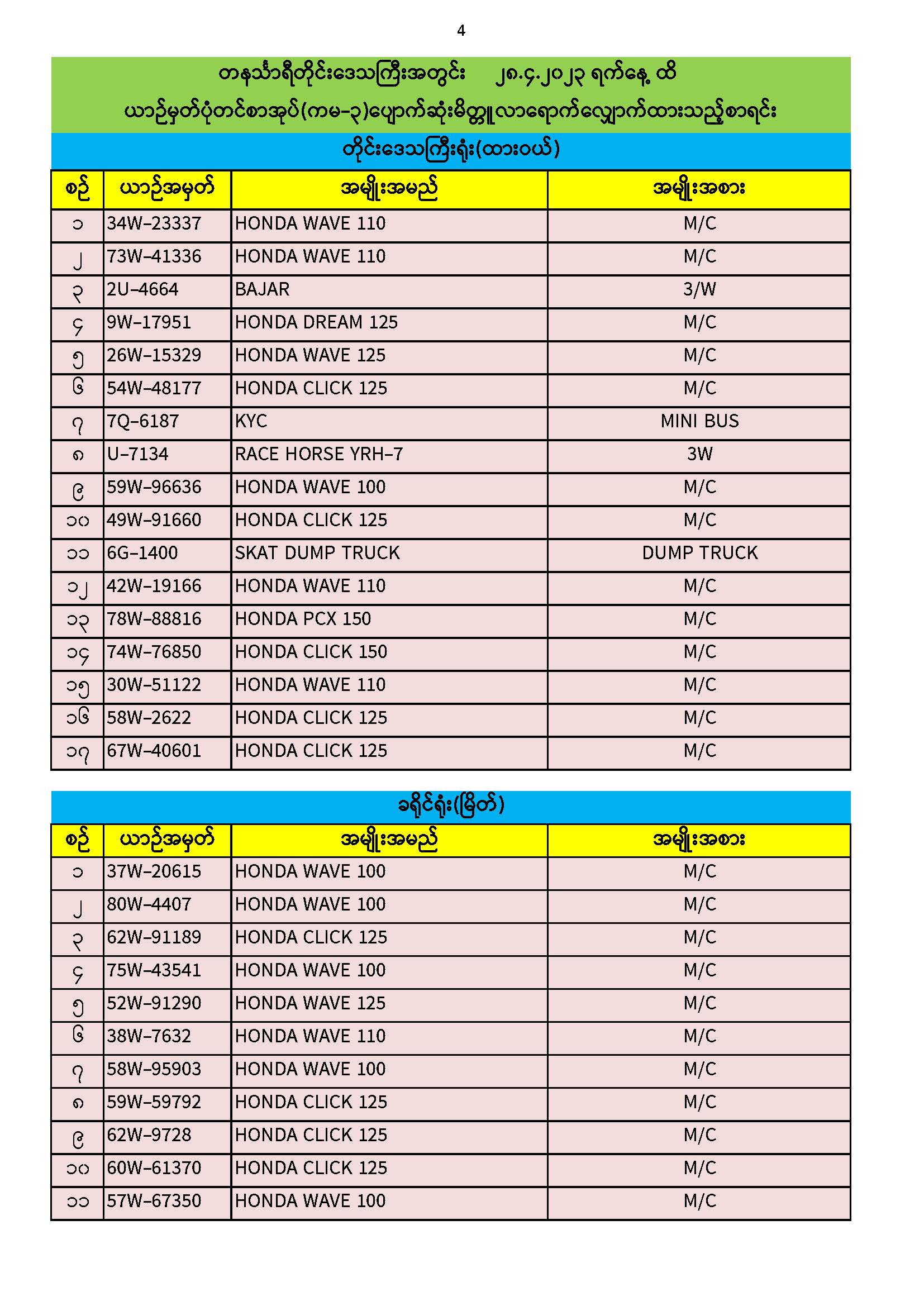 4

တနင်္သာရီတိုင်းဒေသကြီးအတွင်း ၂၈.၄.၂၀၂၃ ရက်နေ့ ထိ

ယာဉ်မှတ်ပုံတင်စာအုပ်(ကမ-၃)ပျောက်ဆုံးမိတ္တူလာရောက်လျှောက်ထားသည့်စာရင်း

တိုင်းဒေသကြီးရုံး(ထားဝယ်)

| စဉ် | ယာဉ်အမှတ် | အမျိုးအမည် | အမျိုးအစား |
|---|---|---|---|
| ၁ | 34W-23337 | HONDA WAVE 110 | M/C |
| ၂ | 73W-41336 | HONDA WAVE 110 | M/C |
| ၃ | 2U-4664 | BAJAR | 3/W |
| ၄ | 9W-17951 | HONDA DREAM 125 | M/C |
| ၅ | 26W-15329 | HONDA WAVE 125 | M/C |
| ၆ | 54W-48177 | HONDA CLICK 125 | M/C |
| ၇ | 7Q-6187 | KYC | MINI BUS |
| ၈ | U-7134 | RACE HORSE YRH-7 | 3W |
| ၉ | 59W-96636 | HONDA WAVE 100 | M/C |
| ၁၀ | 49W-91660 | HONDA CLICK 125 | M/C |
| ၁၁ | 6G-1400 | SKAT DUMP TRUCK | DUMP TRUCK |
| ၁၂ | 42W-19166 | HONDA WAVE 110 | M/C |
| ၁၃ | 78W-88816 | HONDA PCX 150 | M/C |
| ၁၄ | 74W-76850 | HONDA CLICK 150 | M/C |
| ၁၅ | 30W-51122 | HONDA WAVE 110 | M/C |
| ၁၆ | 58W-2622 | HONDA CLICK 125 | M/C |
| ၁၇ | 67W-40601 | HONDA CLICK 125 | M/C |

ခရိုင်ရုံး(မြိတ်)

| စဉ် | ယာဉ်အမှတ် | အမျိုးအမည် | အမျိုးအစား |
|---|---|---|---|
| ၁ | 37W-20615 | HONDA WAVE 100 | M/C |
| ၂ | 80W-4407 | HONDA WAVE 100 | M/C |
| ၃ | 62W-91189 | HONDA CLICK 125 | M/C |
| ၄ | 75W-43541 | HONDA WAVE 100 | M/C |
| ၅ | 52W-91290 | HONDA WAVE 125 | M/C |
| ၆ | 38W-7632 | HONDA WAVE 110 | M/C |
| ၇ | 58W-95903 | HONDA WAVE 100 | M/C |
| ၈ | 59W-59792 | HONDA CLICK 125 | M/C |
| ၉ | 62W-9728 | HONDA CLICK 125 | M/C |
| ၁၀ | 60W-61370 | HONDA CLICK 125 | M/C |
| ၁၁ | 57W-67350 | HONDA WAVE 100 | M/C |